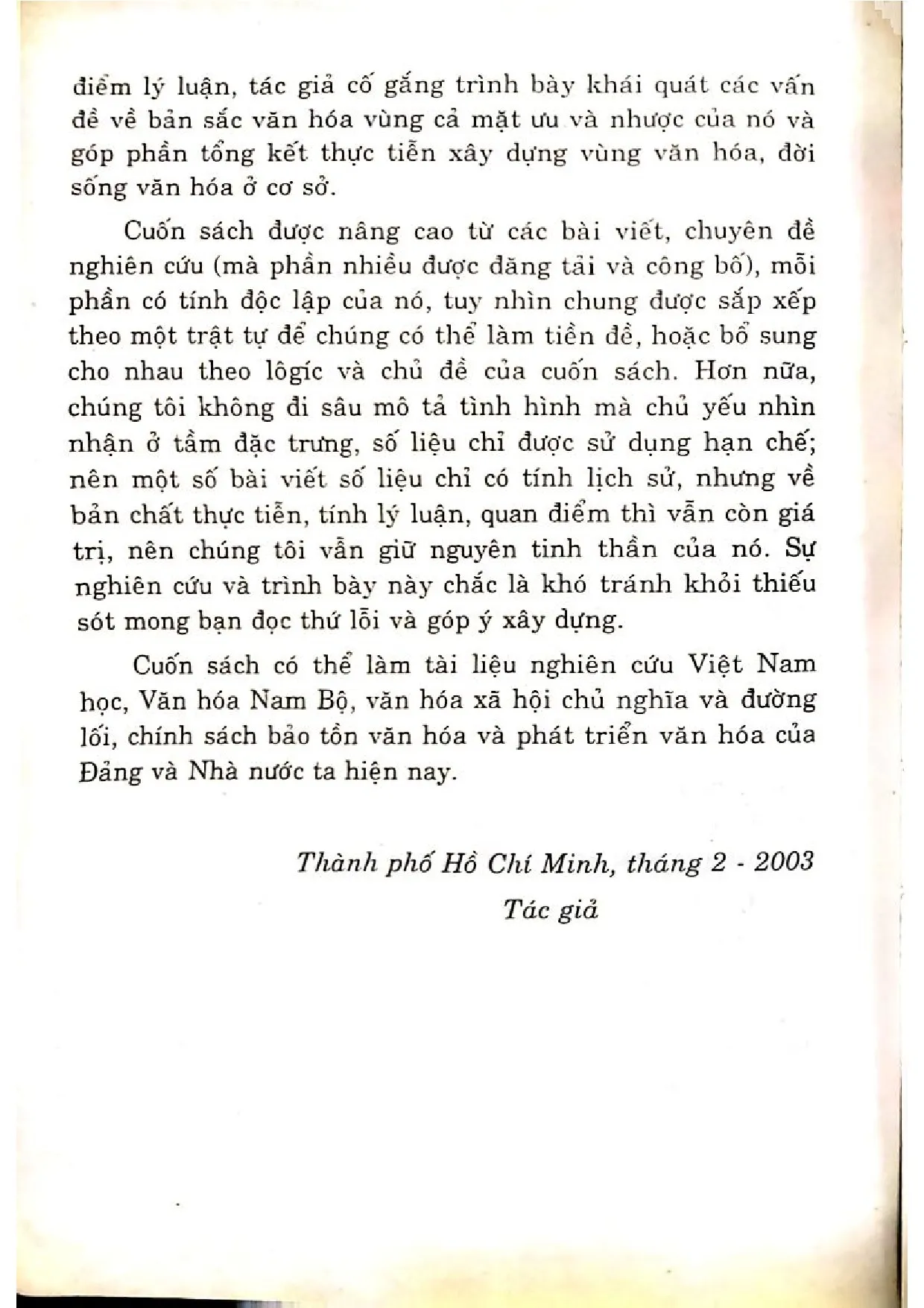 điểm lý luận, tác giả cố gắng trình bày khái quát các vấn đề về bản sắc văn hóa vùng cả mặt ưu và nhược của nó và góp phần tổng kết thực tiễn xây dựng vùng văn hóa, đời sống văn hóa ở cơ sở.

Cuốn sách được nâng cao từ các bài viết, chuyên đề nghiên cứu (mà phần nhiều được đăng tải và công bố), mỗi phần có tính độc lập của nó, tuy nhìn chung được sắp xếp theo một trật tự để chúng có thể làm tiền đề, hoặc bổ sung cho nhau theo lôgíc và chủ đề của cuốn sách. Hơn nữa, chúng tôi không đi sâu mô tả tình hình mà chủ yếu nhìn nhận ở tầm đặc trưng, số liệu chỉ được sử dụng hạn chế; nên một số bài viết số liệu chỉ có tính lịch sử, nhưng về bản chất thực tiễn, tính lý luận, quan điểm thì vẫn còn giá trị, nên chúng tôi vẫn giữ nguyên tinh thần của nó. Sự nghiên cứu và trình bày này chắc là khó tránh khỏi thiếu sót mong bạn đọc thứ lỗi và góp ý xây dựng.

Cuốn sách có thể làm tài liệu nghiên cứu Việt Nam học, Văn hóa Nam Bộ, văn hóa xã hội chủ nghĩa và đường lối, chính sách bảo tồn văn hóa và phát triển văn hóa của Đảng và Nhà nước ta hiện nay.

Thành phố Hồ Chí Minh, tháng 2 - 2003
Tác giả